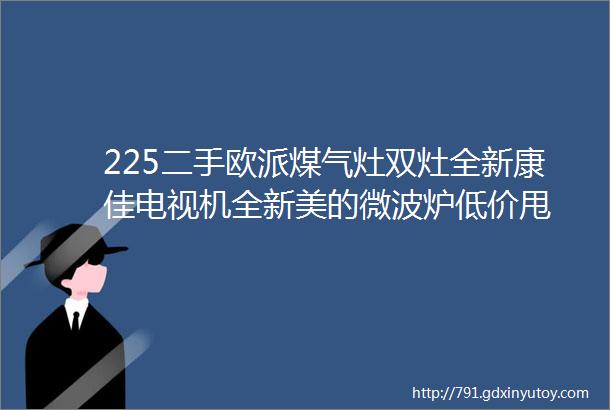 225二手欧派煤气灶双灶全新康佳电视机全新美的微波炉低价甩

http://791.gdxinyutoy.com